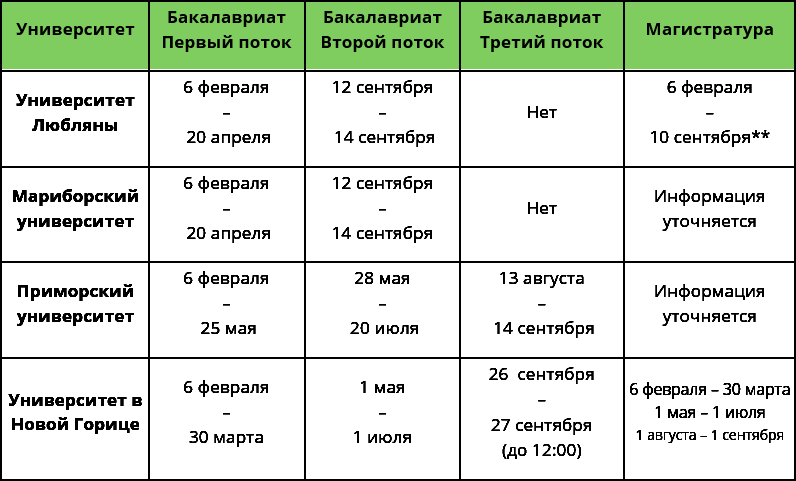 | Университет | Бакалавриат Первый поток | Бакалавриат Второй поток | Бакалавриат Третий поток | Магистратура |
|---|---|---|---|---|
| Университет Любляны | 6 февраля – 20 апреля | 12 сентября – 14 сентября | Нет | 6 февраля – 10 сентября** |
| Мариборский университет | 6 февраля – 20 апреля | 12 сентября – 14 сентября | Нет | Информация уточняется |
| Приморский университет | 6 февраля – 25 мая | 28 мая – 20 июля | 13 августа – 14 сентября | Информация уточняется |
| Университет в Новой Горице | 6 февраля – 30 марта | 1 мая – 1 июля | 26 сентября – 27 сентября (до 12:00) | 6 февраля – 30 марта 1 мая – 1 июля 1 августа – 1 сентября |